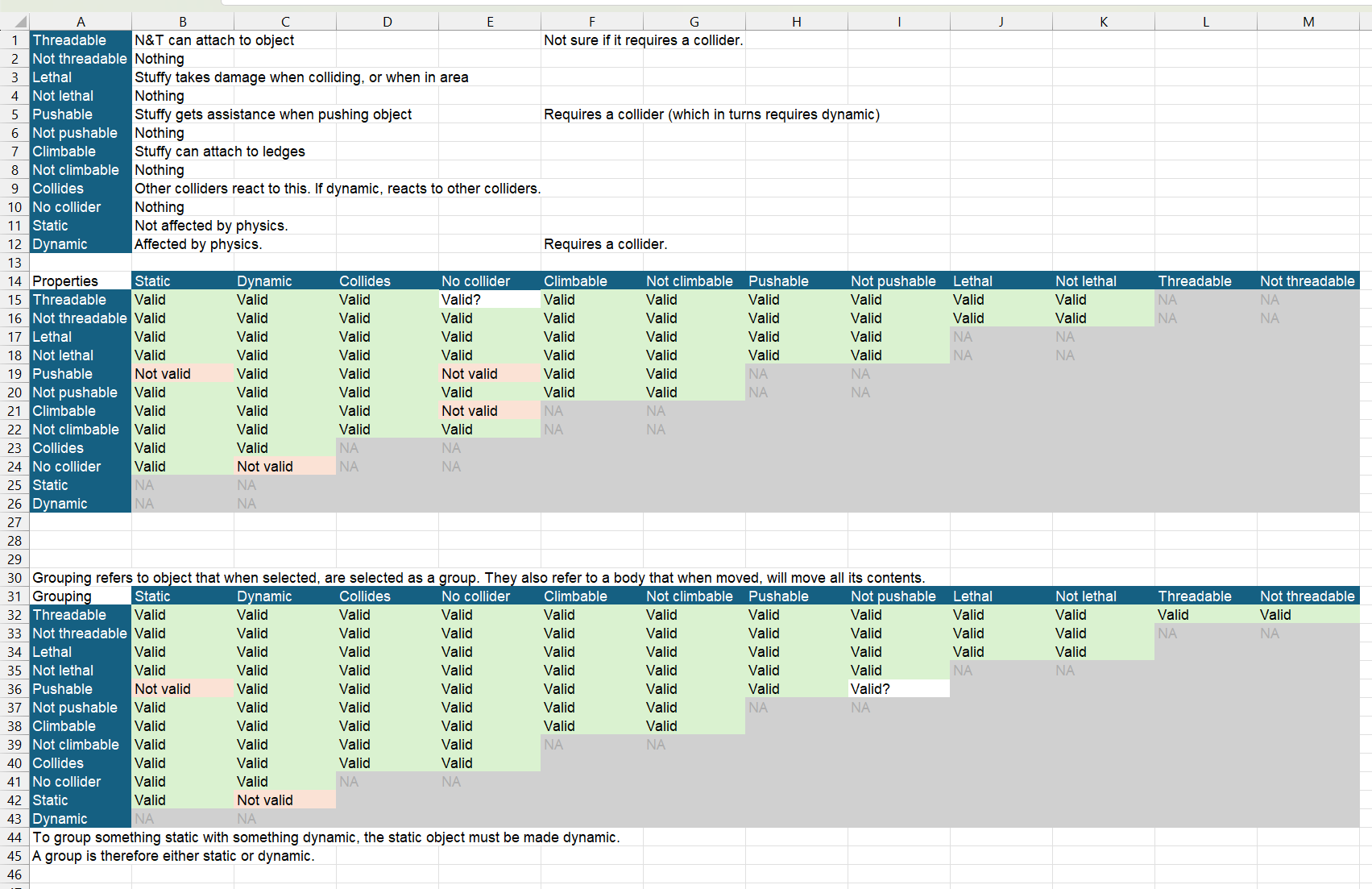 |  | A | B | C | D | E | F | G | H | I | J | K | L | M |
|---|---|---|---|---|---|---|---|---|---|---|---|---|---|
| 1 | Threadable | N&T can attach to object | | | | Not sure if it requires a collider. | | | | | | | |
| 2 | Not threadable | Nothing | | | | | | | | | | | |
| 3 | Lethal | Stuffy takes damage when colliding, or when in area | | | | | | | | | | | |
| 4 | Not lethal | Nothing | | | | | | | | | | | |
| 5 | Pushable | Stuffy gets assistance when pushing object | | | | Requires a collider (which in turns requires dynamic) | | | | | | | |
| 6 | Not pushable | Nothing | | | | | | | | | | | |
| 7 | Climbable | Stuffy can attach to ledges | | | | | | | | | | | |
| 8 | Not climbable | Nothing | | | | | | | | | | | |
| 9 | Collides | Other colliders react to this. If dynamic, reacts to other colliders. | | | | | | | | | | | |
| 10 | No collider | Nothing | | | | | | | | | | | |
| 11 | Static | Not affected by physics. | | | | | | | | | | | |
| 12 | Dynamic | Affected by physics. | | | | Requires a collider. | | | | | | | |
| 13 | | | | | | | | | | | | | |
| 14 | Properties | Static | Dynamic | Collides | No collider | Climbable | Not climbable | Pushable | Not pushable | Lethal | Not lethal | Threadable | Not threadable |
| 15 | Threadable | Valid | Valid | Valid | Valid? | Valid | Valid | Valid | Valid | Valid | Valid | NA | NA |
| 16 | Not threadable | Valid | Valid | Valid | Valid | Valid | Valid | Valid | Valid | Valid | Valid | NA | NA |
| 17 | Lethal | Valid | Valid | Valid | Valid | Valid | Valid | Valid | Valid | NA | NA | | |
| 18 | Not lethal | Valid | Valid | Valid | Valid | Valid | Valid | Valid | Valid | NA | NA | | |
| 19 | Pushable | Not valid | Valid | Valid | Not valid | Valid | Valid | NA | NA | | | | |
| 20 | Not pushable | Valid | Valid | Valid | Valid | Valid | Valid | NA | NA | | | | |
| 21 | Climbable | Valid | Valid | Valid | Not valid | NA | NA | | | | | | |
| 22 | Not climbable | Valid | Valid | Valid | Valid | NA | NA | | | | | | |
| 23 | Collides | Valid | Valid | NA | NA | | | | | | | | |
| 24 | No collider | Valid | Not valid | NA | NA | | | | | | | | |
| 25 | Static | NA | NA | | | | | | | | | | |
| 26 | Dynamic | NA | NA | | | | | | | | | | |
| 27 | | | | | | | | | | | | | |
| 28 | | | | | | | | | | | | | |
| 29 | | | | | | | | | | | | | |
| 30 | Grouping refers to object that when selected, are selected as a group. They also refer to a body that when moved, will move all its contents. | | | | | | | | | | | | |
| 31 | Grouping | Static | Dynamic | Collides | No collider | Climbable | Not climbable | Pushable | Not pushable | Lethal | Not lethal | Threadable | Not threadable |
| 32 | Threadable | Valid | Valid | Valid | Valid | Valid | Valid | Valid | Valid | Valid | Valid | Valid | Valid |
| 33 | Not threadable | Valid | Valid | Valid | Valid | Valid | Valid | Valid | Valid | Valid | Valid | NA | NA |
| 34 | Lethal | Valid | Valid | Valid | Valid | Valid | Valid | Valid | Valid | Valid | Valid | | |
| 35 | Not lethal | Valid | Valid | Valid | Valid | Valid | Valid | Valid | Valid | NA | NA | | |
| 36 | Pushable | Not valid | Valid | Valid | Valid | Valid | Valid | Valid | Valid? | | | | |
| 37 | Not pushable | Valid | Valid | Valid | Valid | Valid | Valid | NA | NA | | | | |
| 38 | Climbable | Valid | Valid | Valid | Valid | Valid | Valid | | | | | | |
| 39 | Not climbable | Valid | Valid | Valid | Valid | NA | NA | | | | | | |
| 40 | Collides | Valid | Valid | Valid | Valid | | | | | | | | |
| 41 | No collider | Valid | Valid | NA | NA | | | | | | | | |
| 42 | Static | Valid | Not valid | | | | | | | | | | |
| 43 | Dynamic | NA | NA | | | | | | | | | | |
| 44 | To group something static with something dynamic, the static object must be made dynamic. | | | | | | | | | | | | |
| 45 | A group is therefore either static or dynamic. | | | | | | | | | | | | |
| 46 | | | | | | | | | | | | | |